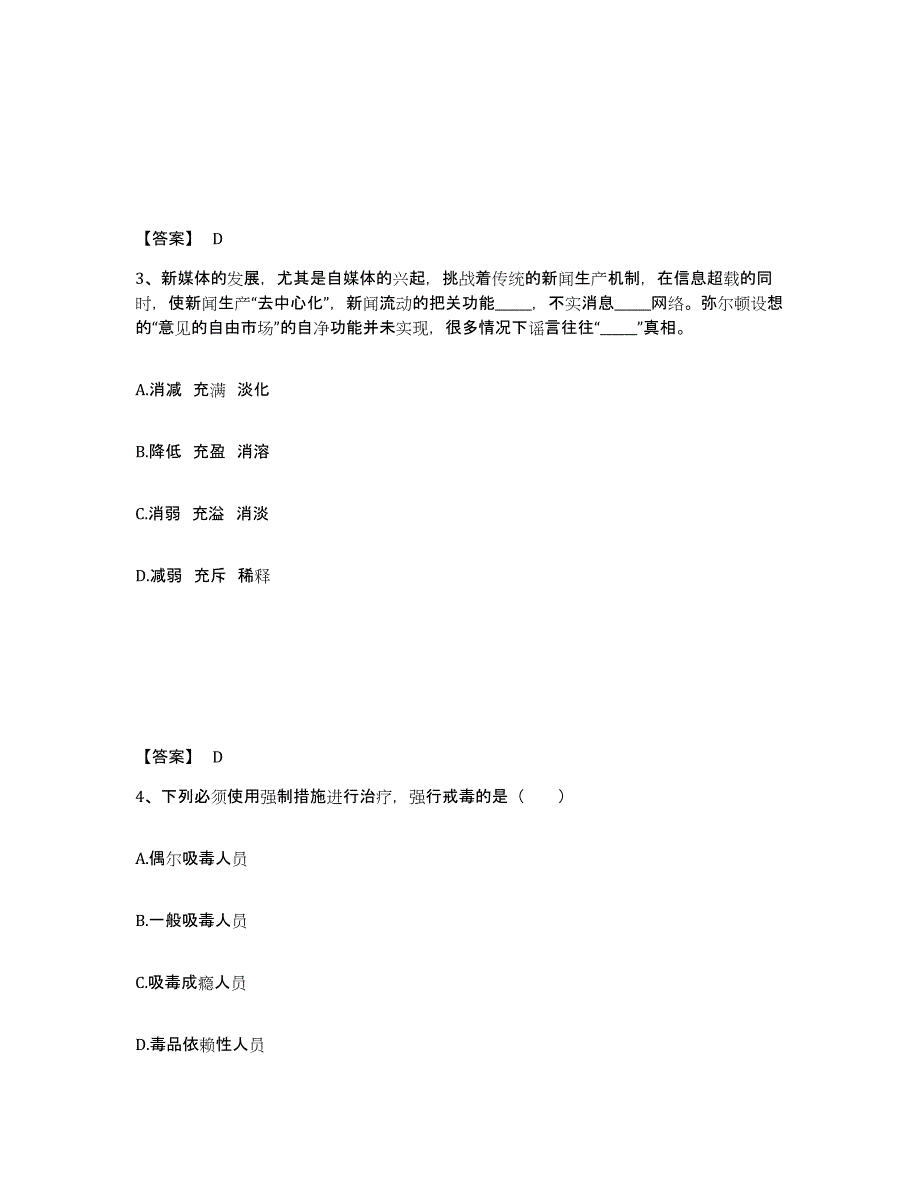 【答案】 D

3、新媒体的发展，尤其是自媒体的兴起，挑战着传统的新闻生产机制，在信息超载的同时，使新闻生产“去中心化”，新闻流动的把关功能_____，不实消息_____网络。弥尔顿设想的“意见的自由市场”的自净功能并未实现，很多情况下谣言往往“_____”真相。

A.消减 充满 淡化

B.降低 充盈 消溶

C.消弱 充溢 消淡

D.减弱 充斥 稀释

【答案】 D

4、下列必须使用强制措施进行治疗，强行戒毒的是（ ）

A.偶尔吸毒人员

B.一般吸毒人员

C.吸毒成瘾人员

D.毒品依赖性人员